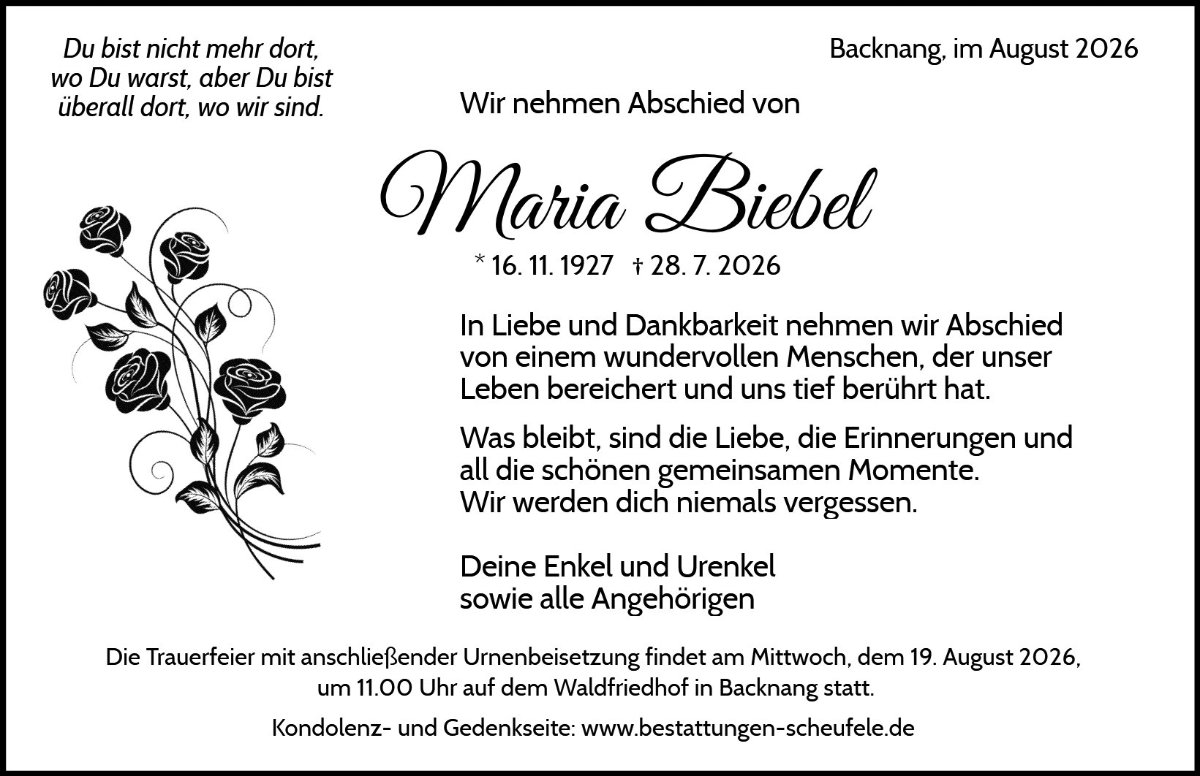 Du bist nicht mehr dort, wo Du warst, aber Du bist überall dort, wo wir sind.

Backnang, im August 2026

Wir nehmen Abschied von

Maria Biebel

* 16. 11. 1927 † 28. 7. 2026

In Liebe und Dankbarkeit nehmen wir Abschied von einem wundervollen Menschen, der unser Leben bereichert und uns tief berührt hat.

Was bleibt, sind die Liebe, die Erinnerungen und all die schönen gemeinsamen Momente. Wir werden dich niemals vergessen.

Deine Enkel und Urenkel
sowie alle Angehörigen

Die Trauerfeier mit anschließender Urnenbeisetzung findet am Mittwoch, dem 19. August 2026, um 11.00 Uhr auf dem Waldfriedhof in Backnang statt.

Kondolenz- und Gedenkseite: www.bestattungen-scheufele.de